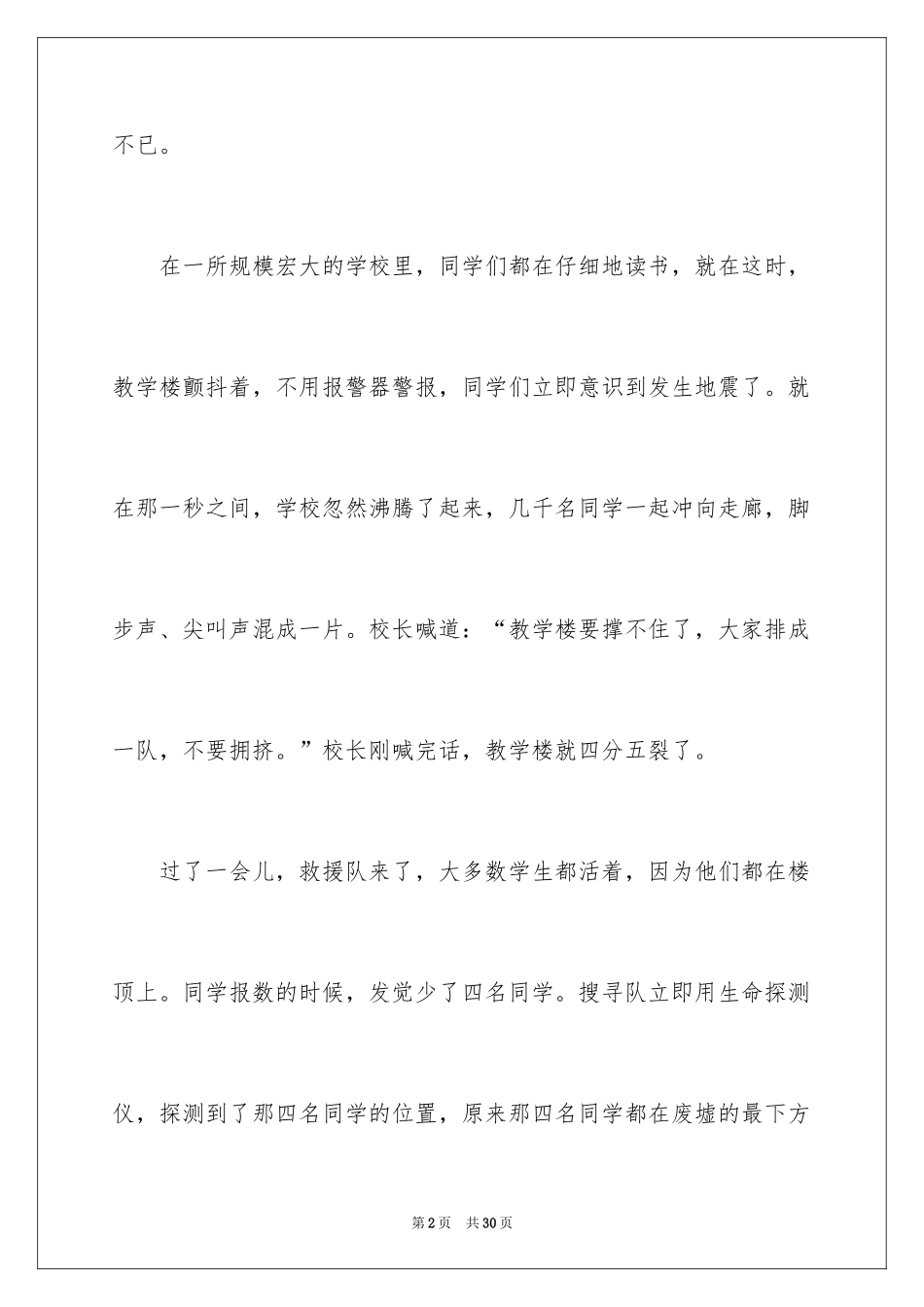 不已。

在一所规模宏大的学校里，同学们都在仔细地读书，就在这时，教学楼颤抖着，不用报警器警报，同学们立即意识到发生地震了。就在那一秒之间，学校忽然沸腾了起来，几千名同学一起冲向走廊，脚步声、尖叫声混成一片。校长喊道：“教学楼要撑不住了，大家排成一队，不要拥挤。”校长刚喊完话，教学楼就四分五裂了。

过了一会儿，救援队来了，大多数学生都活着，因为他们都在楼顶上。同学报数的时候，发觉少了四名同学。搜寻队立即用生命探测仪，探测到了那四名同学的位置，原来那四名同学都在废墟的最下方

第2页　共30页